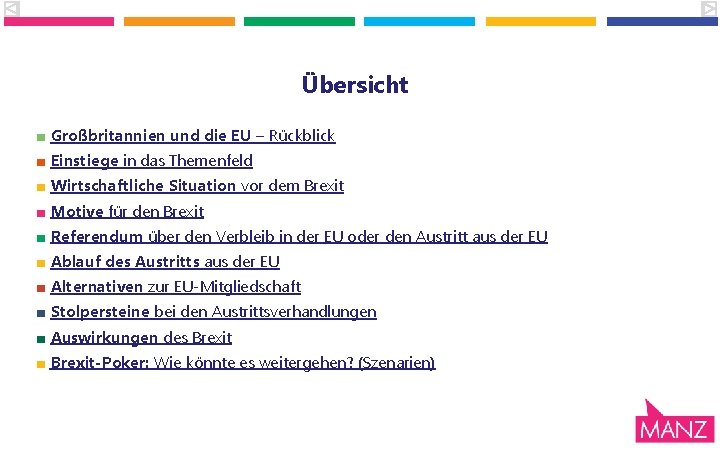 Übersicht

Großbritannien und die EU – Rückblick
Einstiege in das Themenfeld
Wirtschaftliche Situation vor dem Brexit
Motive für den Brexit
Referendum über den Verbleib in der EU oder den Austritt aus der EU
Ablauf des Austritts aus der EU
Alternativen zur EU-Mitgliedschaft
Stolpersteine bei den Austrittsverhandlungen
Auswirkungen des Brexit
Brexit-Poker: Wie könnte es weitergehen? (Szenarien)

MANZ